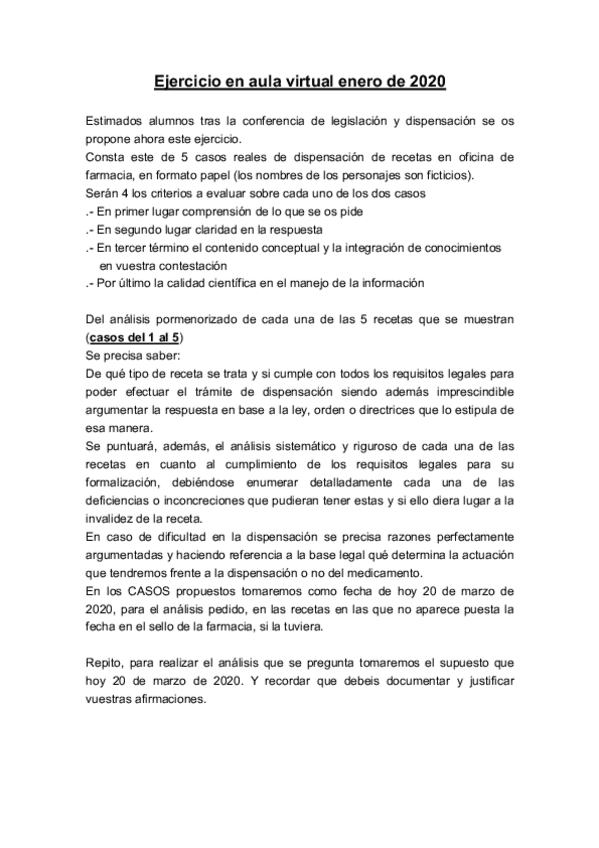 Ejercicio en aula virtual enero de 2020

Estimados alumnos tras la conferencia de legislación y dispensación se os propone ahora este ejercicio.
Consta este de 5 casos reales de dispensación de recetas en oficina de farmacia, en formato papel (los nombres de los personajes son ficticios).
Serán 4 los criterios a evaluar sobre cada uno de los dos casos
.- En primer lugar comprensión de lo que se os pide
.- En segundo lugar claridad en la respuesta
.- En tercer término el contenido conceptual y la integración de conocimientos en vuestra contestación
.- Por último la calidad científica en el manejo de la información

Del análisis pormenorizado de cada una de las 5 recetas que se muestran (casos del 1 al 5)
Se precisa saber:
De qué tipo de receta se trata y si cumple con todos los requisitos legales para poder efectuar el trámite de dispensación siendo además imprescindible argumentar la respuesta en base a la ley, orden o directrices que lo estipula de esa manera.
Se puntuará, además, el análisis sistemático y riguroso de cada una de las recetas en cuanto al cumplimiento de los requisitos legales para su formalización, debiéndose enumerar detalladamente cada una de las deficiencias o inconcreciones que pudieran tener estas y si ello diera lugar a la invalidez de la receta.
En caso de dificultad en la dispensación se precisa razones perfectamente argumentadas y haciendo referencia a la base legal qué determina la actuación que tendremos frente a la dispensación o no del medicamento.
En los CASOS propuestos tomaremos como fecha de hoy 20 de marzo de 2020, para el análisis pedido, en las recetas en las que no aparece puesta la fecha en el sello de la farmacia, si la tuviera.

Repito, para realizar el análisis que se pregunta tomaremos el supuesto que hoy 20 de marzo de 2020. Y recordar que debeis documentar y justificar vuestras afirmaciones.